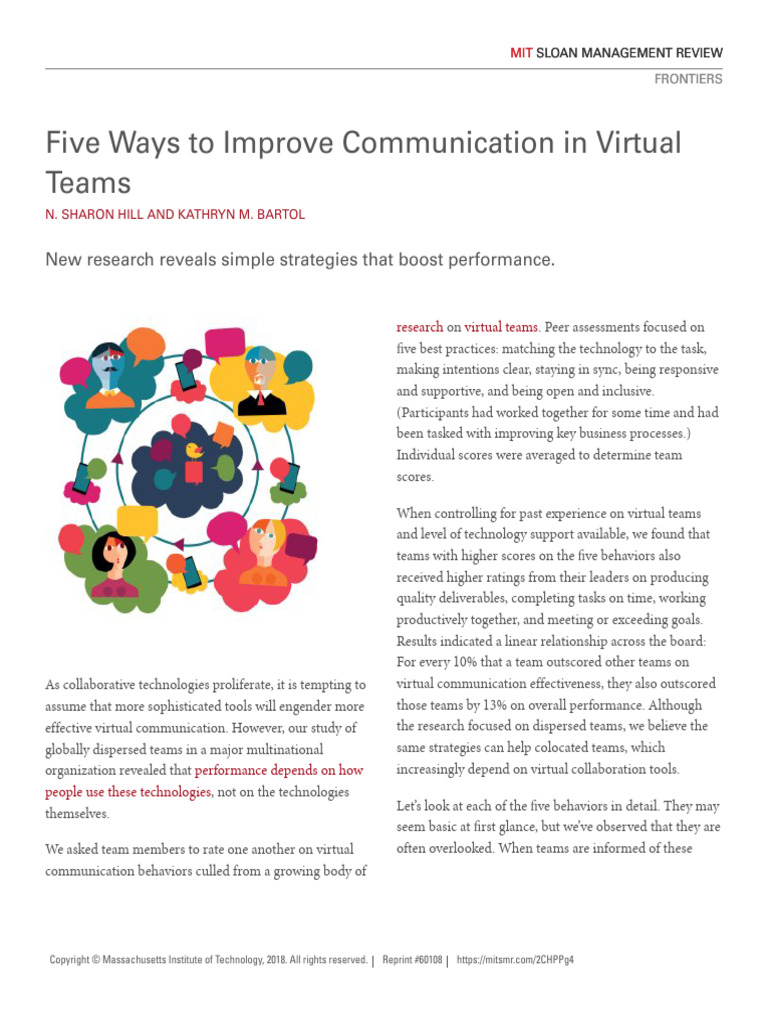 MIT SLOAN MANAGEMENT REVIEW

FRONTIERS

Five Ways to Improve Communication in Virtual Teams

N. SHARON HILL AND KATHRYN M. BARTOL

New research reveals simple strategies that boost performance.

As collaborative technologies proliferate, it is tempting to assume that more sophisticated tools will engender more effective virtual communication. However, our study of globally dispersed teams in a major multinational organization revealed that performance depends on how people use these technologies, not on the technologies themselves.

We asked team members to rate one another on virtual communication behaviors culled from a growing body of research on virtual teams. Peer assessments focused on five best practices: matching the technology to the task, making intentions clear, staying in sync, being responsive and supportive, and being open and inclusive. (Participants had worked together for some time and had been tasked with improving key business processes.) Individual scores were averaged to determine team scores.

When controlling for past experience on virtual teams and level of technology support available, we found that teams with higher scores on the five behaviors also received higher ratings from their leaders on producing quality deliverables, completing tasks on time, working productively together, and meeting or exceeding goals. Results indicated a linear relationship across the board: For every 10% that a team outscored other teams on virtual communication effectiveness, they also outscored those teams by 13% on overall performance. Although the research focused on dispersed teams, we believe the same strategies can help colocated teams, which increasingly depend on virtual collaboration tools.

Let's look at each of the five behaviors in detail. They may seem basic at first glance, but we've observed that they are often overlooked. When teams are informed of these

Copyright © Massachusetts Institute of Technology, 2018. All rights reserved. | Reprint #60108 | https://mitsmr.com/2CHPPg4